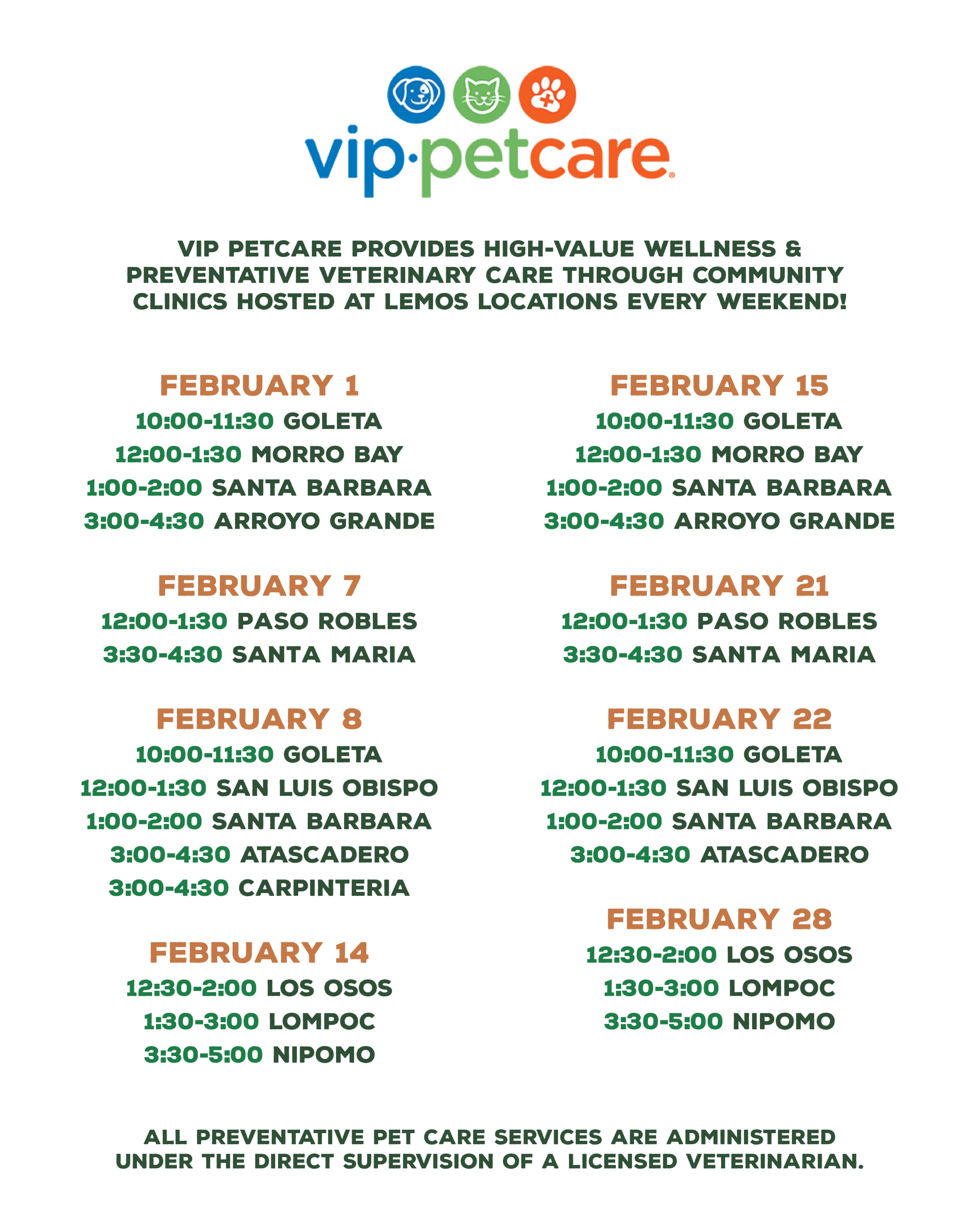 vip·petcare®

VIP PETCARE PROVIDES HIGH-VALUE WELLNESS & PREVENTATIVE VETERINARY CARE THROUGH COMMUNITY CLINICS HOSTED AT LEMOS LOCATIONS EVERY WEEKEND!

FEBRUARY 1
10:00-11:30 GOLETA
12:00-1:30 MORRO BAY
1:00-2:00 SANTA BARBARA
3:00-4:30 ARROYO GRANDE

FEBRUARY 7
12:00-1:30 PASO ROBLES
3:30-4:30 SANTA MARIA

FEBRUARY 8
10:00-11:30 GOLETA
12:00-1:30 SAN LUIS OBISPO
1:00-2:00 SANTA BARBARA
3:00-4:30 ATASCADERO
3:00-4:30 CARPINTERIA

FEBRUARY 14
12:30-2:00 LOS OSOS
1:30-3:00 LOMPOC
3:30-5:00 NIPOMO

FEBRUARY 15
10:00-11:30 GOLETA
12:00-1:30 MORRO BAY
1:00-2:00 SANTA BARBARA
3:00-4:30 ARROYO GRANDE

FEBRUARY 21
12:00-1:30 PASO ROBLES
3:30-4:30 SANTA MARIA

FEBRUARY 22
10:00-11:30 GOLETA
12:00-1:30 SAN LUIS OBISPO
1:00-2:00 SANTA BARBARA
3:00-4:30 ATASCADERO

FEBRUARY 28
12:30-2:00 LOS OSOS
1:30-3:00 LOMPOC
3:30-5:00 NIPOMO

ALL PREVENTATIVE PET CARE SERVICES ARE ADMINISTERED UNDER THE DIRECT SUPERVISION OF A LICENSED VETERINARIAN.